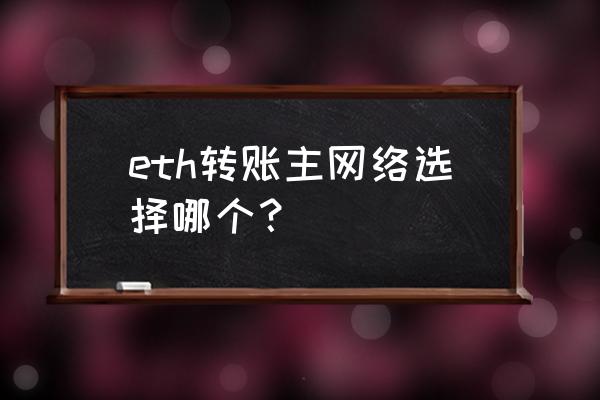 eth转账主网络选择哪个？